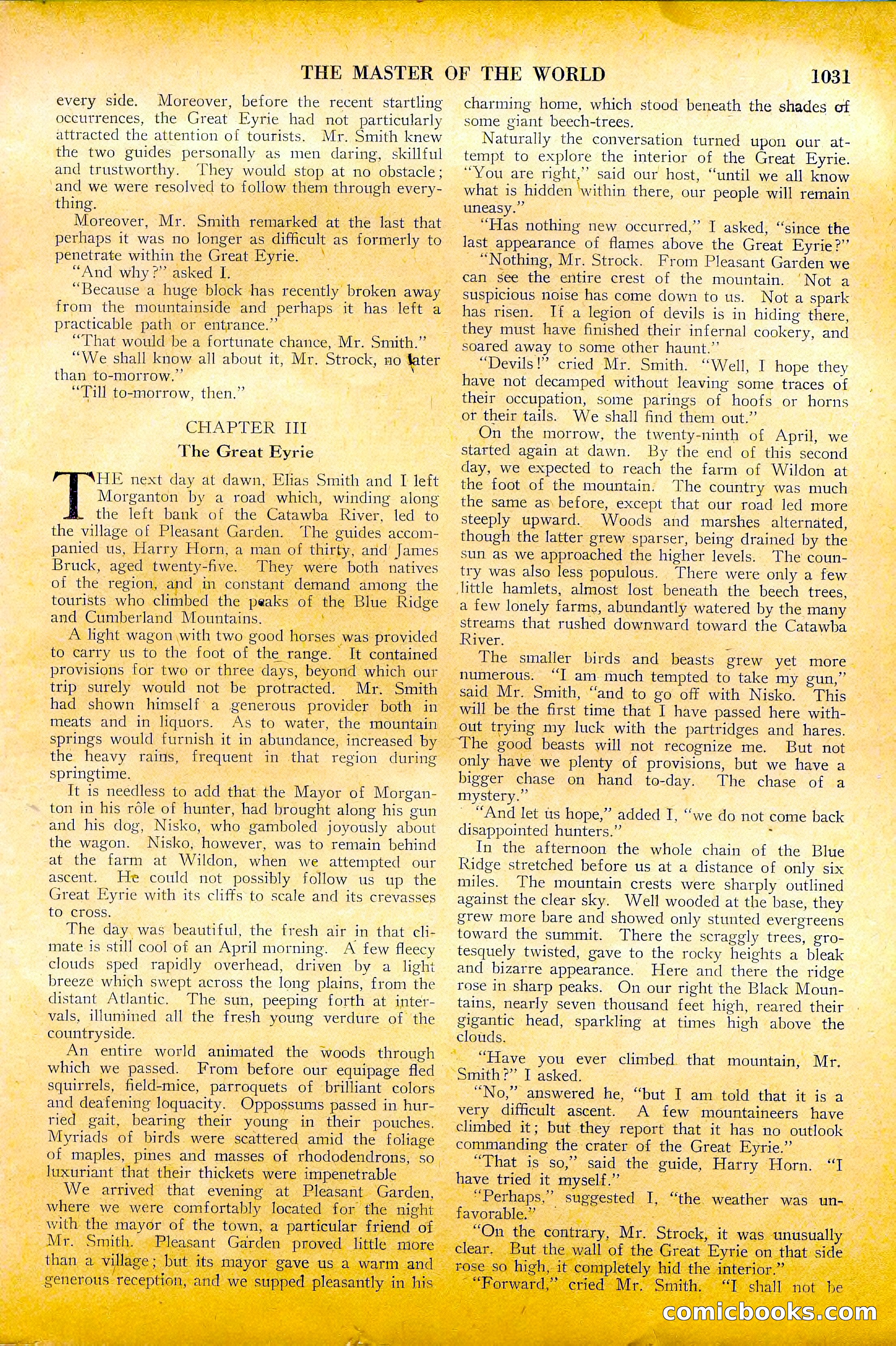 THE MASTER OF THE WORLD 1031

every side. Moreover, before the recent startling occurrences, the Great Eyrie had not particularly attracted the attention of tourists. Mr. Smith knew the two guides personally as men daring, skillful and trustworthy. They would stop at no obstacle; and we were resolved to follow them through everything.

Moreover, Mr. Smith remarked at the last that perhaps it was no longer as difficult as formerly to penetrate within the Great Eyrie.

"And why?" asked I.

"Because a huge block has recently broken away from the mountainside and perhaps it has left a practicable path or entrance."

"That would be a fortunate chance, Mr. Smith."

"We shall know all about it, Mr. Strock, no later than to-morrow."

"Till to-morrow, then."

CHAPTER III

The Great Eyrie

THE next day at dawn, Elias Smith and I left Morganton by a road which, winding along the left bank of the Catawba River, led to the village of Pleasant Garden. The guides accompanied us, Harry Horn, a man of thirty, and James Bruck, aged twenty-five. They were both natives of the region, and in constant demand among the tourists who climbed the peaks of the Blue Ridge and Cumberland Mountains.

A light wagon with two good horses was provided to carry us to the foot of the range. It contained provisions for two or three days, beyond which our trip surely would not be protracted. Mr. Smith had shown himself a generous provider both in meats and in liquors. As to water, the mountain springs would furnish it in abundance, increased by the heavy rains, frequent in that region during springtime.

It is needless to add that the Mayor of Morganton in his rôle of hunter, had brought along his gun and his dog, Nisko, who gamboled joyously about the wagon. Nisko, however, was to remain behind at the farm at Wildon, when we attempted our ascent. He could not possibly follow us up the Great Eyrie with its cliffs to scale and its crevasses to cross.

The day was beautiful, the fresh air in that climate is still cool of an April morning. A few fleecy clouds sped rapidly overhead, driven by a light breeze which swept across the long plains, from the distant Atlantic. The sun, peeping forth at intervals, illumined all the fresh young verdure of the countryside.

An entire world animated the woods through which we passed. From before our equipage fled squirrels, field-mice, parroquets of brilliant colors and deafening loquacity. Oppossums passed in hurried gait, bearing their young in their pouches. Myriads of birds were scattered amid the foliage of maples, pines and masses of rhododendrons, so luxuriant that their thickets were impenetrable

We arrived that evening at Pleasant Garden, where we were comfortably located for the night with the mayor of the town, a particular friend of Mr. Smith. Pleasant Garden proved little more than a village; but its mayor gave us a warm and generous reception, and we supped pleasantly in his charming home, which stood beneath the shades of some giant beech-trees.

Naturally the conversation turned upon our attempt to explore the interior of the Great Eyrie. "You are right," said our host, "until we all know what is hidden within there, our people will remain uneasy."

"Has nothing new occurred," I asked, "since the last appearance of flames above the Great Eyrie?"

"Nothing, Mr. Strock. From Pleasant Garden we can see the entire crest of the mountain. Not a suspicious noise has come down to us. Not a spark has risen. If a legion of devils is in hiding there, they must have finished their infernal cookery, and soared away to some other haunt."

"Devils!" cried Mr. Smith. "Well, I hope they have not decamped without leaving some traces of their occupation, some parings of hoofs or horns or their tails. We shall find them out."

On the morrow, the twenty-ninth of April, we started again at dawn. By the end of this second day, we expected to reach the farm of Wildon at the foot of the mountain. The country was much the same as before, except that our road led more steeply upward. Woods and marshes alternated, though the latter grew sparser, being drained by the sun as we approached the higher levels. The country was also less populous. There were only a few little hamlets, almost lost beneath the beech trees, a few lonely farms, abundantly watered by the many streams that rushed downward toward the Catawba River.

The smaller birds and beasts grew yet more numerous. "I am much tempted to take my gun," said Mr. Smith, "and to go off with Nisko. This will be the first time that I have passed here without trying my luck with the partridges and hares. The good beasts will not recognize me. But not only have we plenty of provisions, but we have a bigger chase on hand to-day. The chase of a mystery."

"And let us hope," added I, "we do not come back disappointed hunters."

In the afternoon the whole chain of the Blue Ridge stretched before us at a distance of only six miles. The mountain crests were sharply outlined against the clear sky. Well wooded at the base, they grew more bare and showed only stunted evergreens toward the summit. There the scraggly trees, grotesquely twisted, gave to the rocky heights a bleak and bizarre appearance. Here and there the ridge rose in sharp peaks. On our right the Black Mountains, nearly seven thousand feet high, reared their gigantic head, sparkling at times high above the clouds.

"Have you ever climbed that mountain, Mr. Smith?" I asked.

"No," answered he, "but I am told that it is a very difficult ascent. A few mountaineers have climbed it; but they report that it has no outlook commanding the crater of the Great Eyrie."

"That is so," said the guide, Harry Horn. "I have tried it myself."

"Perhaps," suggested I, "the weather was unfavorable."

"On the contrary, Mr. Strock, it was unusually clear. But the wall of the Great Eyrie on that side rose so high, it completely hid the interior."

"Forward," cried Mr. Smith. "I shall not be

comicbooks.com